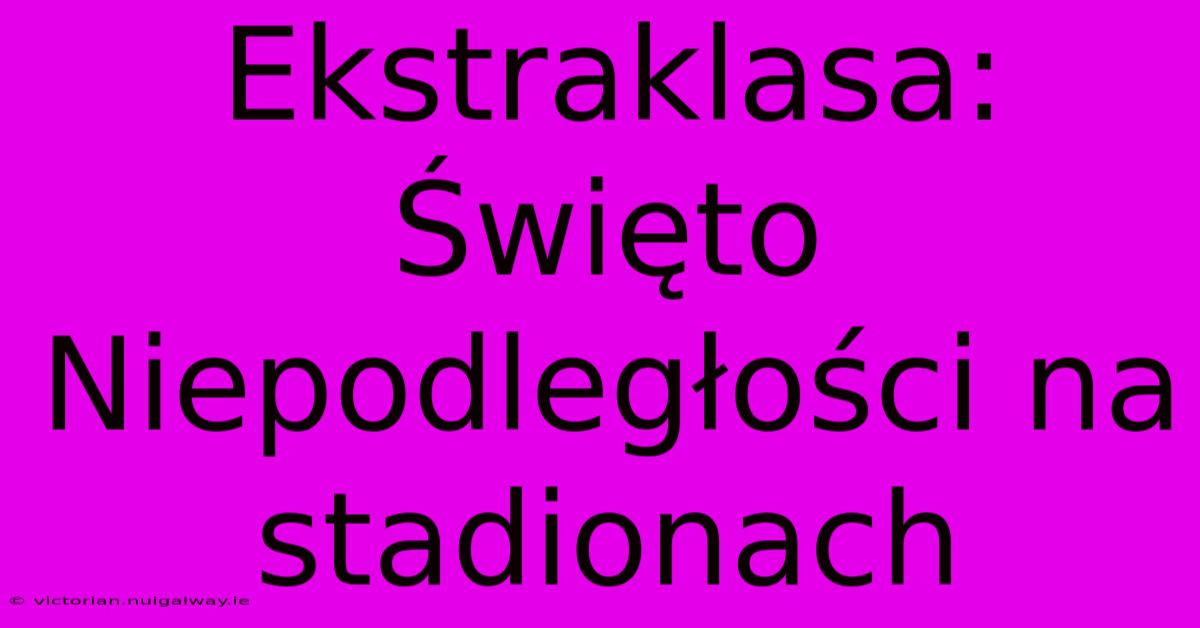 Ekstraklasa: Święto Niepodległości na stadionach

© victorian.nuigalway.ie